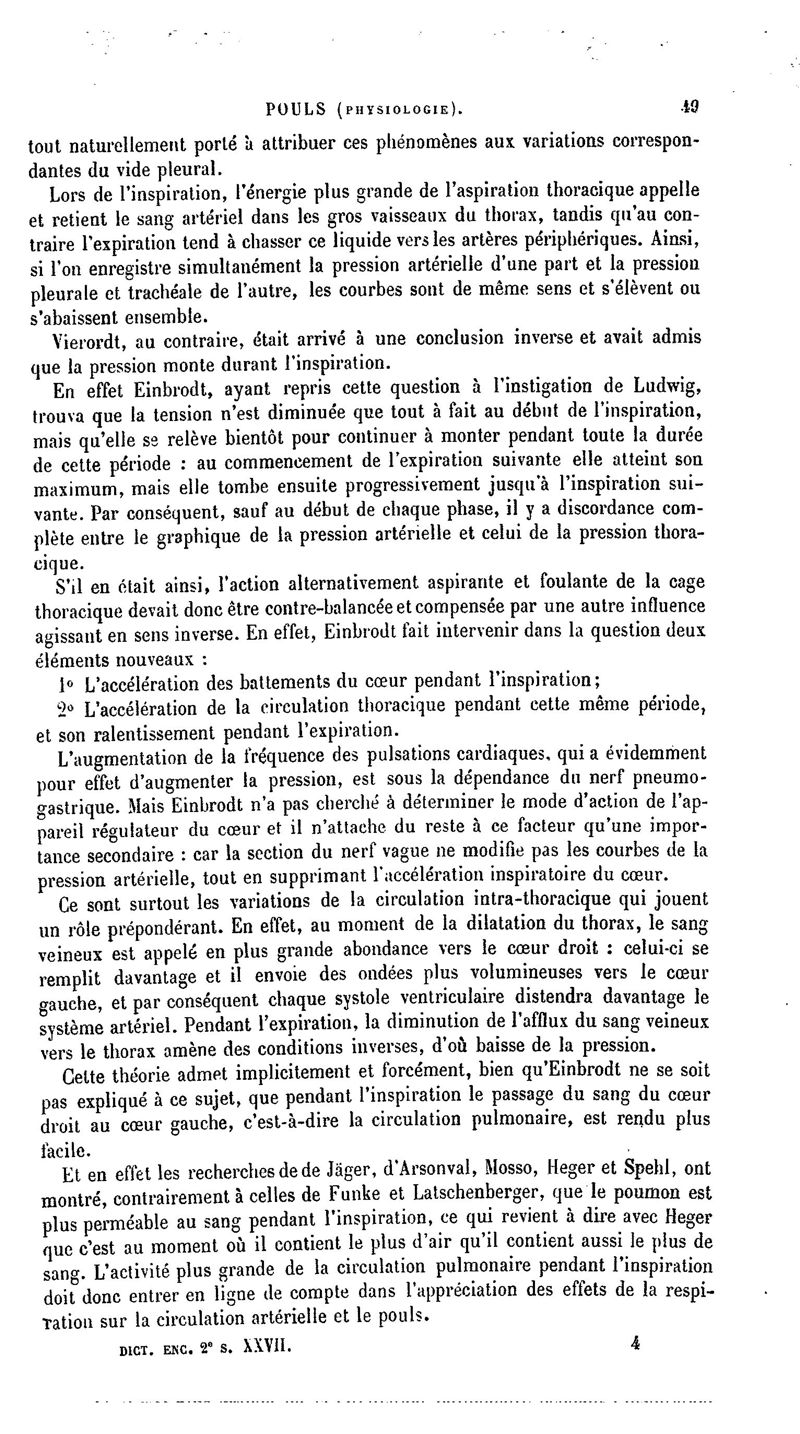 POULS (PHYSIOLOGIE). 49

tout naturellement porté à attribuer ces phénomènes aux variations correspondantes du vide pleural.

Lors de l'inspiration, l'énergie plus grande de l'aspiration thoracique appelle et retient le sang artériel dans les gros vaisseaux du thorax, tandis qu'au contraire l'expiration tend à chasser ce liquide vers les artères périphériques. Ainsi, si l'on enregistre simultanément la pression artérielle d'une part et la pression pleurale et trachéale de l'autre, les courbes sont de même sens et s'élèvent ou s'abaissent ensemble.

Vierordt, au contraire, était arrivé à une conclusion inverse et avait admis que la pression monte durant l'inspiration.

En effet Einbrodt, ayant repris cette question à l'instigation de Ludwig, trouva que la tension n'est diminuée que tout à fait au début de l'inspiration, mais qu'elle se relève bientôt pour continuer à monter pendant toute la durée de cette période : au commencement de l'expiration suivante elle atteint son maximum, mais elle tombe ensuite progressivement jusqu'à l'inspiration suivante. Par conséquent, sauf au début de chaque phase, il y a discordance complète entre le graphique de la pression artérielle et celui de la pression thoracique.

S'il en était ainsi, l'action alternativement aspirante et foulante de la cage thoracique devait donc être contre-balancée et compensée par une autre influence agissant en sens inverse. En effet, Einbrodt fait intervenir dans la question deux éléments nouveaux :

1° L'accélération des battements du cœur pendant l'inspiration;

2° L'accélération de la circulation thoracique pendant cette même période, et son ralentissement pendant l'expiration.

L'augmentation de la fréquence des pulsations cardiaques, qui a évidemment pour effet d'augmenter la pression, est sous la dépendance du nerf pneumogastrique. Mais Einbrodt n'a pas cherché à déterminer le mode d'action de l'appareil régulateur du cœur et il n'attache du reste à ce facteur qu'une importance secondaire : car la section du nerf vague ne modifie pas les courbes de la pression artérielle, tout en supprimant l'accélération inspiratoire du cœur.

Ce sont surtout les variations de la circulation intra-thoracique qui jouent un rôle prépondérant. En effet, au moment de la dilatation du thorax, le sang veineux est appelé en plus grande abondance vers le cœur droit : celui-ci se remplit davantage et il envoie des ondées plus volumineuses vers le cœur gauche, et par conséquent chaque systole ventriculaire distendra davantage le système artériel. Pendant l'expiration, la diminution de l'afflux du sang veineux vers le thorax amène des conditions inverses, d'où baisse de la pression.

Cette théorie admet implicitement et forcément, bien qu'Einbrodt ne se soit pas expliqué à ce sujet, que pendant l'inspiration le passage du sang du cœur droit au cœur gauche, c'est-à-dire la circulation pulmonaire, est rendu plus facile.

Et en effet les recherches de de Jäger, d'Arsonval, Mosso, Heger et Spehl, ont montré, contrairement à celles de Funke et Latschenberger, que le poumon est plus perméable au sang pendant l'inspiration, ce qui revient à dire avec Heger que c'est au moment où il contient le plus d'air qu'il contient aussi le plus de sang. L'activité plus grande de la circulation pulmonaire pendant l'inspiration doit donc entrer en ligne de compte dans l'appréciation des effets de la respiration sur la circulation artérielle et le pouls.

DICT. ENC. 2e S. XXVII. 4